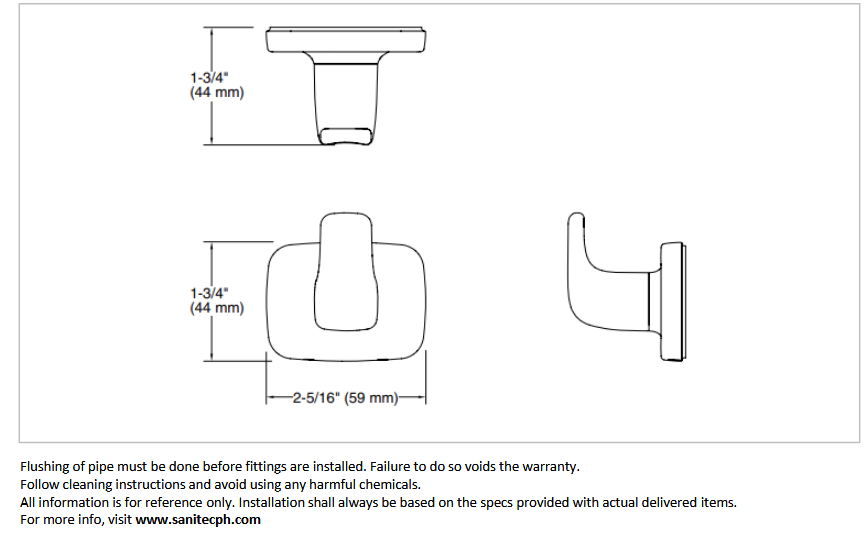 1-3/4"
(44 mm)

1-3/4"
(44 mm)

2-5/16" (59 mm)

Flushing of pipe must be done before fittings are installed. Failure to do so voids the warranty.
Follow cleaning instructions and avoid using any harmful chemicals.
All information is for reference only. Installation shall always be based on the specs provided with actual delivered items.
For more info, visit www.sanitecph.com